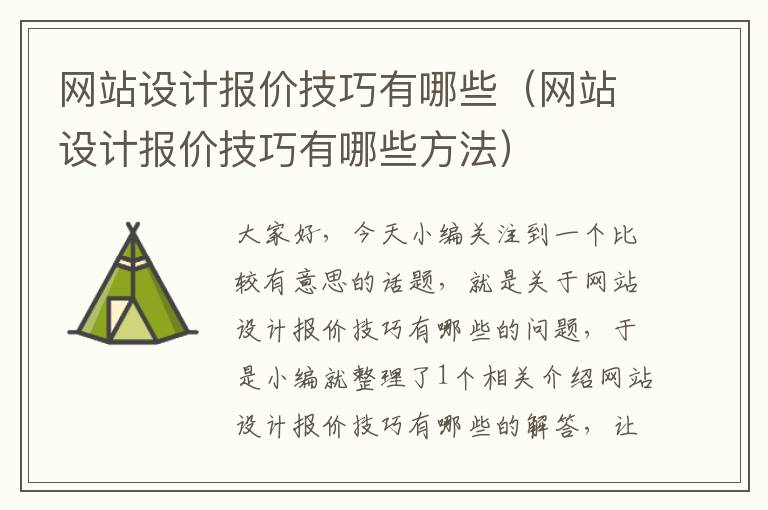 网站设计报价技巧有哪些（网站设计报价技巧有哪些方法）

大家好，今天小编关注到一个比较有意思的话题，就是关于网站设计报价技巧有哪些的问题，于是小编就整理了1个相关介绍网站设计报价技巧有哪些的解答，让